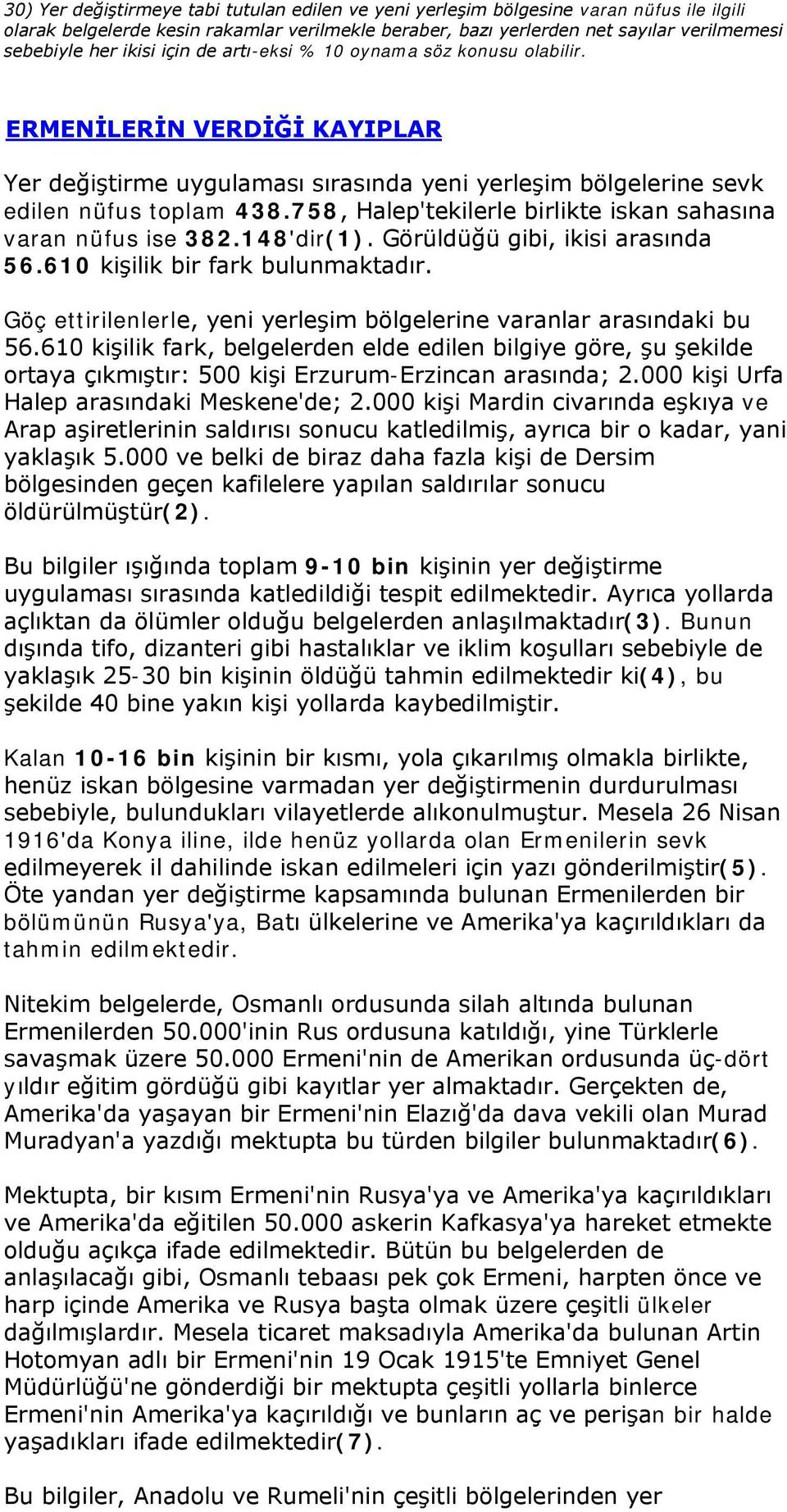 30) Yer değiştirmeye tabi tutulan edilen ve yeni yerleşim bölgesine varan nüfus ile ilgili olarak belgelerde kesin rakamlar verilmekle beraber, bazı yerlerden net sayılar verilmemesi sebebiyle her ikisi için de artı-eksi % 10 oynama söz konusu olabilir.

ERMENİLERİN VERDİĞİ KAYIPLAR

Yer değiştirme uygulaması sırasında yeni yerleşim bölgelerine sevk edilen nüfus toplam 438.758, Halep'tekilerle birlikte iskan sahasına varan nüfus ise 382.148'dir(1). Görüldüğü gibi, ikisi arasında 56.610 kişilik bir fark bulunmaktadır.

Göç ettirilenlerle, yeni yerleşim bölgelerine varanlar arasındaki bu 56.610 kişilik fark, belgelerden elde edilen bilgiye göre, şu şekilde ortaya çıkmıştır: 500 kişi Erzurum-Erzincan arasında; 2.000 kişi Urfa Halep arasındaki Meskene'de; 2.000 kişi Mardin civarında eşkıya ve Arap aşiretlerinin saldırısı sonucu katledilmiş, ayrıca bir o kadar, yani yaklaşık 5.000 ve belki de biraz daha fazla kişi de Dersim bölgesinden geçen kafilelere yapılan saldırılar sonucu öldürülmüştür(2).

Bu bilgiler ışığında toplam 9-10 bin kişinin yer değiştirme uygulaması sırasında katledildiği tespit edilmektedir. Ayrıca yollarda açlıktan da ölümler olduğu belgelerden anlaşılmaktadır(3). Bunun dışında tifo, dizanteri gibi hastalıklar ve iklim koşulları sebebiyle de yaklaşık 25-30 bin kişinin öldüğü tahmin edilmektedir ki(4), bu şekilde 40 bine yakın kişi yollarda kaybedilmiştir.

Kalan 10-16 bin kişinin bir kısmı, yola çıkarılmış olmakla birlikte, henüz iskan bölgesine varmadan yer değiştirmenin durdurulması sebebiyle, bulundukları vilayetlerde alıkonulmuştur. Mesela 26 Nisan 1916'da Konya iline, ilde henüz yollarda olan Ermenilerin sevk edilmeyerek il dahilinde iskan edilmeleri için yazı gönderilmiştir(5). Öte yandan yer değiştirme kapsamında bulunan Ermenilerden bir bölümünün Rusya'ya, Batı ülkelerine ve Amerika'ya kaçırıldıkları da tahmin edilmektedir.

Nitekim belgelerde, Osmanlı ordusunda silah altında bulunan Ermenilerden 50.000'inin Rus ordusuna katıldığı, yine Türklerle savaşmak üzere 50.000 Ermeni'nin de Amerikan ordusunda üç-dört yıldır eğitim gördüğü gibi kayıtlar yer almaktadır. Gerçekten de, Amerika'da yaşayan bir Ermeni'nin Elazığ'da dava vekili olan Murad Muradyan'a yazdığı mektupta bu türden bilgiler bulunmaktadır(6).

Mektupta, bir kısım Ermeni'nin Rusya'ya ve Amerika'ya kaçırıldıkları ve Amerika'da eğitilen 50.000 askerin Kafkasya'ya hareket etmekte olduğu açıkça ifade edilmektedir. Bütün bu belgelerden de anlaşılacağı gibi, Osmanlı tebaası pek çok Ermeni, harpten önce ve harp içinde Amerika ve Rusya başta olmak üzere çeşitli ülkeler dağılmışlardır. Mesela ticaret maksadıyla Amerika'da bulunan Artin Hotomyan adlı bir Ermeni'nin 19 Ocak 1915'te Emniyet Genel Müdürlüğü'ne gönderdiği bir mektupta çeşitli yollarla binlerce Ermeni'nin Amerika'ya kaçırıldığı ve bunların aç ve perişan bir halde yaşadıkları ifade edilmektedir(7).

Bu bilgiler, Anadolu ve Rumeli'nin çeşitli bölgelerinden yer